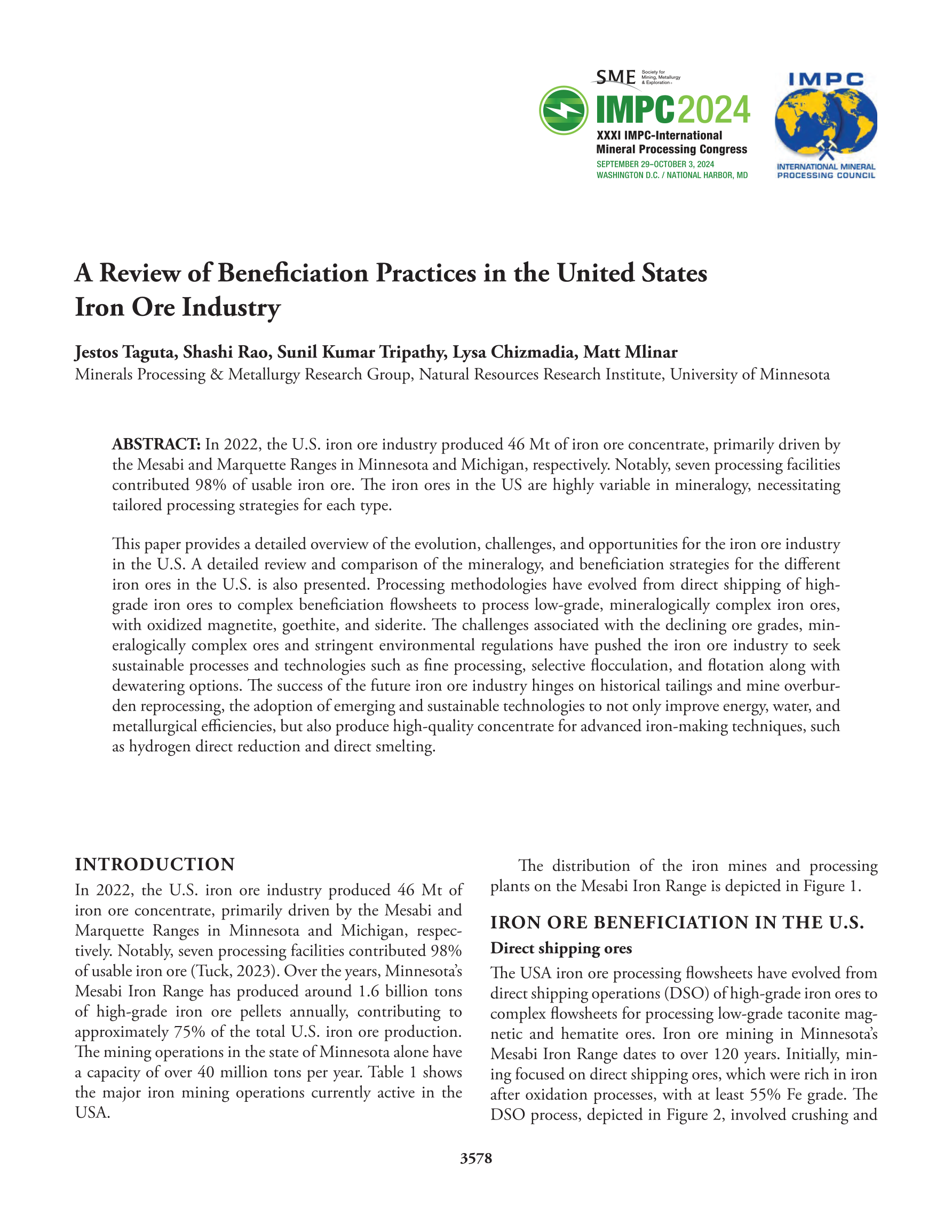 SME Society for Mining, Metallurgy & Exploration

IMPC2024
XXXI IMPC-International Mineral Processing Congress
SEPTEMBER 29–OCTOBER 3, 2024
WASHINGTON D.C. / NATIONAL HARBOR, MD

IMPC
INTERNATIONAL MINERAL PROCESSING COUNCIL

A Review of Beneficiation Practices in the United States Iron Ore Industry

Jestos Taguta, Shashi Rao, Sunil Kumar Tripathy, Lysa Chizmadia, Matt Mlinar
Minerals Processing & Metallurgy Research Group, Natural Resources Research Institute, University of Minnesota

ABSTRACT: In 2022, the U.S. iron ore industry produced 46 Mt of iron ore concentrate, primarily driven by the Mesabi and Marquette Ranges in Minnesota and Michigan, respectively. Notably, seven processing facilities contributed 98% of usable iron ore. The iron ores in the US are highly variable in mineralogy, necessitating tailored processing strategies for each type.

This paper provides a detailed overview of the evolution, challenges, and opportunities for the iron ore industry in the U.S. A detailed review and comparison of the mineralogy, and beneficiation strategies for the different iron ores in the U.S. is also presented. Processing methodologies have evolved from direct shipping of high-grade iron ores to complex beneficiation flowsheets to process low-grade, mineralogically complex iron ores, with oxidized magnetite, goethite, and siderite. The challenges associated with the declining ore grades, mineralogically complex ores and stringent environmental regulations have pushed the iron ore industry to seek sustainable processes and technologies such as fine processing, selective flocculation, and flotation along with dewatering options. The success of the future iron ore industry hinges on historical tailings and mine overburden reprocessing, the adoption of emerging and sustainable technologies to not only improve energy, water, and metallurgical efficiencies, but also produce high-quality concentrate for advanced iron-making techniques, such as hydrogen direct reduction and direct smelting.

INTRODUCTION

In 2022, the U.S. iron ore industry produced 46 Mt of iron ore concentrate, primarily driven by the Mesabi and Marquette Ranges in Minnesota and Michigan, respectively. Notably, seven processing facilities contributed 98% of usable iron ore (Tuck, 2023). Over the years, Minnesota's Mesabi Iron Range has produced around 1.6 billion tons of high-grade iron ore pellets annually, contributing to approximately 75% of the total U.S. iron ore production. The mining operations in the state of Minnesota alone have a capacity of over 40 million tons per year. Table 1 shows the major iron mining operations currently active in the USA.

The distribution of the iron mines and processing plants on the Mesabi Iron Range is depicted in Figure 1.

IRON ORE BENEFICIATION IN THE U.S.

Direct shipping ores

The USA iron ore processing flowsheets have evolved from direct shipping operations (DSO) of high-grade iron ores to complex flowsheets for processing low-grade taconite magnetic and hematite ores. Iron ore mining in Minnesota's Mesabi Iron Range dates to over 120 years. Initially, mining focused on direct shipping ores, which were rich in iron after oxidation processes, with at least 55% Fe grade. The DSO process, depicted in Figure 2, involved crushing and

3578